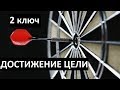 2 ключ

ДОСТИЖЕНИЕ ЦЕЛИ